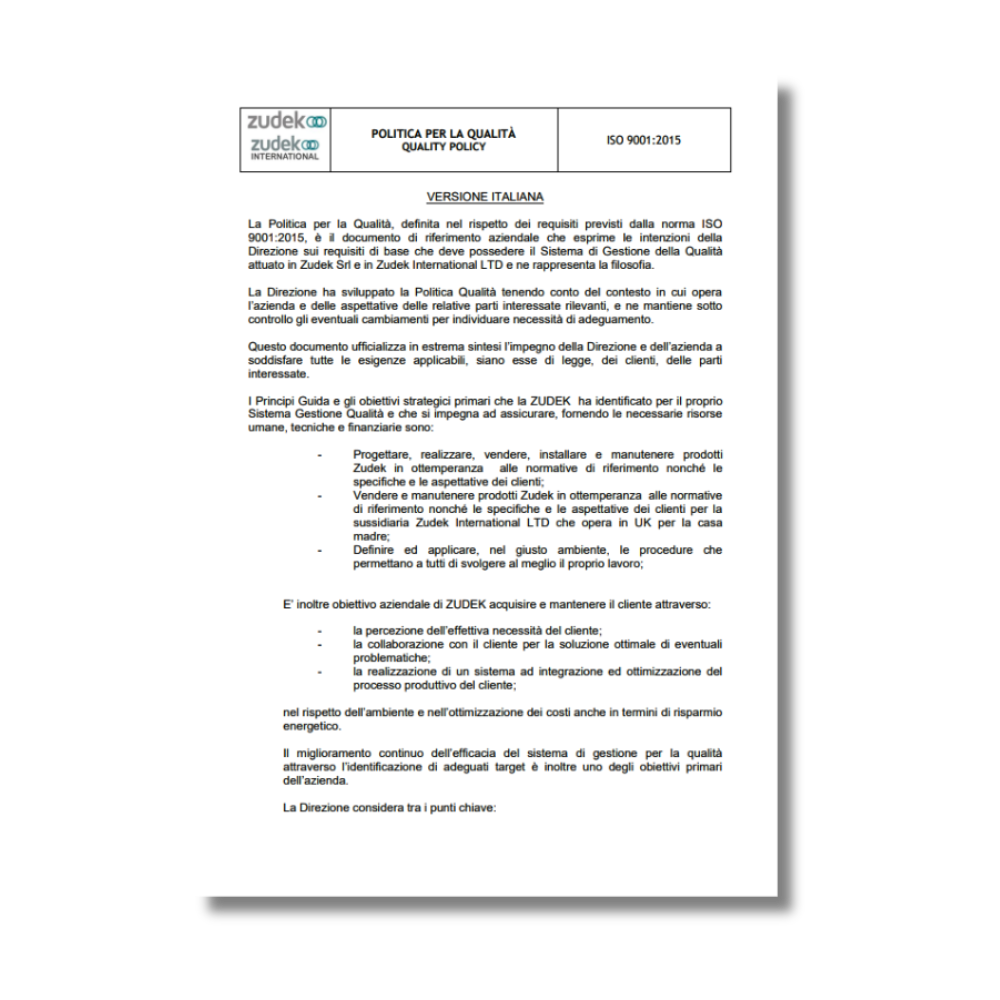 | zudek zudek INTERNATIONAL | POLITICA PER LA QUALITÀ QUALITY POLICY | ISO 9001:2015 |
|---|---|---|

VERSIONE ITALIANA

La Politica per la Qualità, definita nel rispetto dei requisiti previsti dalla norma ISO 9001:2015, è il documento di riferimento aziendale che esprime le intenzioni della Direzione sui requisiti di base che deve possedere il Sistema di Gestione della Qualità attuato in Zudek Srl e in Zudek International LTD e ne rappresenta la filosofia.

La Direzione ha sviluppato la Politica Qualità tenendo conto del contesto in cui opera l'azienda e delle aspettative delle relative parti interessate rilevanti, e ne mantiene sotto controllo gli eventuali cambiamenti per individuare necessità di adeguamento.

Questo documento ufficializza in estrema sintesi l'impegno della Direzione e dell'azienda a soddisfare tutte le esigenze applicabili, siano esse di legge, dei clienti, delle parti interessate.

I Principi Guida e gli obiettivi strategici primari che la ZUDEK ha identificato per il proprio Sistema Gestione Qualità e che si impegna ad assicurare, fornendo le necessarie risorse umane, tecniche e finanziarie sono:

- Progettare, realizzare, vendere, installare e manutenere prodotti Zudek in ottemperanza alle normative di riferimento nonché le specifiche e le aspettative dei clienti;
- Vendere e manutenere prodotti Zudek in ottemperanza alle normative di riferimento nonché le specifiche e le aspettative dei clienti per la sussidiaria Zudek International LTD che opera in UK per la casa madre;
- Definire ed applicare, nel giusto ambiente, le procedure che permettano a tutti di svolgere al meglio il proprio lavoro;

E' inoltre obiettivo aziendale di ZUDEK acquisire e mantenere il cliente attraverso:

- la percezione dell'effettiva necessità del cliente;
- la collaborazione con il cliente per la soluzione ottimale di eventuali problematiche;
- la realizzazione di un sistema ad integrazione ed ottimizzazione del processo produttivo del cliente;

nel rispetto dell'ambiente e nell'ottimizzazione dei costi anche in termini di risparmio energetico.

Il miglioramento continuo dell'efficacia del sistema di gestione per la qualità attraverso l'identificazione di adeguati target è inoltre uno degli obiettivi primari dell'azienda.

La Direzione considera tra i punti chiave: